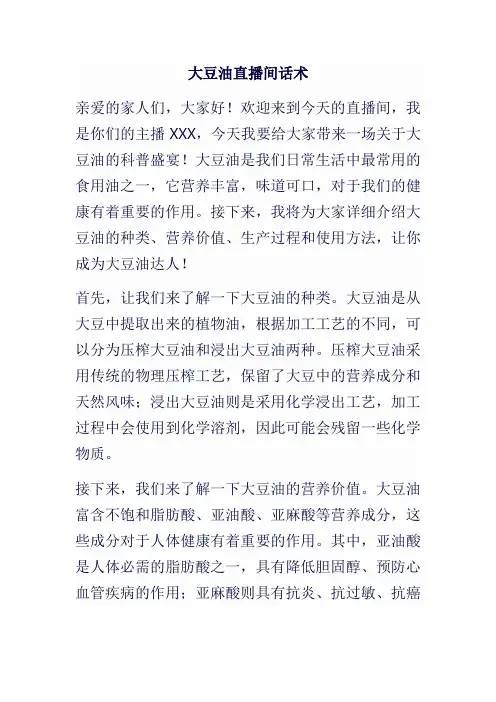 大豆油直播间话术

亲爱的家人们，大家好！欢迎来到今天的直播间，我是你们的主播 XXX，今天我要给大家带来一场关于大豆油的科普盛宴！大豆油是我们日常生活中最常用的食用油之一，它营养丰富，味道可口，对于我们的健康有着重要的作用。接下来，我将为大家详细介绍大豆油的种类、营养价值、生产过程和使用方法，让你成为大豆油达人！

首先，让我们来了解一下大豆油的种类。大豆油是从大豆中提取出来的植物油，根据加工工艺的不同，可以分为压榨大豆油和浸出大豆油两种。压榨大豆油采用传统的物理压榨工艺，保留了大豆中的营养成分和天然风味；浸出大豆油则是采用化学浸出工艺，加工过程中会使用到化学溶剂，因此可能会残留一些化学物质。

接下来，我们来了解一下大豆油的营养价值。大豆油富含不饱和脂肪酸、亚油酸、亚麻酸等营养成分，这些成分对于人体健康有着重要的作用。其中，亚油酸是人体必需的脂肪酸之一，具有降低胆固醇、预防心血管疾病的作用；亚麻酸则具有抗炎、抗过敏、抗癌